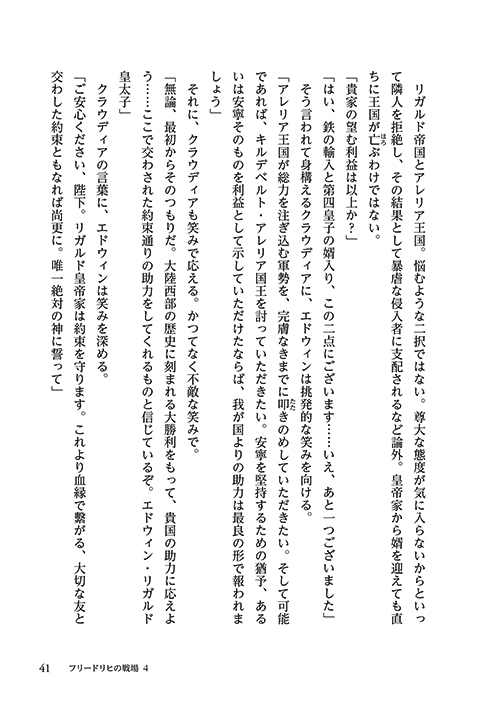 リガルド帝国とアレリア王国。悩むような二択ではない。尊大な態度が気に入らないからといって隣人を拒絶し、その結果として暴虐な侵入者に支配されるなど論外。皇帝家から婿を迎えても直ちに王国が亡ぶわけではない。

「貴家の望む利益は以上か？」

「はい、鉄の輸入と第四皇子の婿入り、この二点にございます……いえ、あと一つございました」

そう言われて身構えるクラウディアに、エドウィンは挑発的な笑みを向ける。

「アレリア王国が総力を注ぎ込む軍勢を、完膚なきまでに叩きのめしていただきたい。そして可能であれば、キルデベルト・アレリア国王を討っていただきたい。安寧を堅持するための猶予、あるいは安寧そのものを利益として示していただけたならば、我が国よりの助力は最良の形で報われましょう」

それに、クラウディアも笑みで応える。かつてなく不敵な笑みで。

「無論、最初からそのつもりだ。大陸西部の歴史に刻まれる大勝利をもって、貴国の助力に応えよう……ここで交わされた約束通りの助力をしてくれるものと信じているぞ。エドウィン・リガルド皇太子」

クラウディアの言葉に、エドウィンは笑みを深める。

「ご安心ください、陛下。リガルド皇帝家は約束を守ります。これより血縁で繋がる、大切な友と交わした約束ともなれば尚更に。唯一絶対の神に誓って」

41　フリードリヒの戦場 4